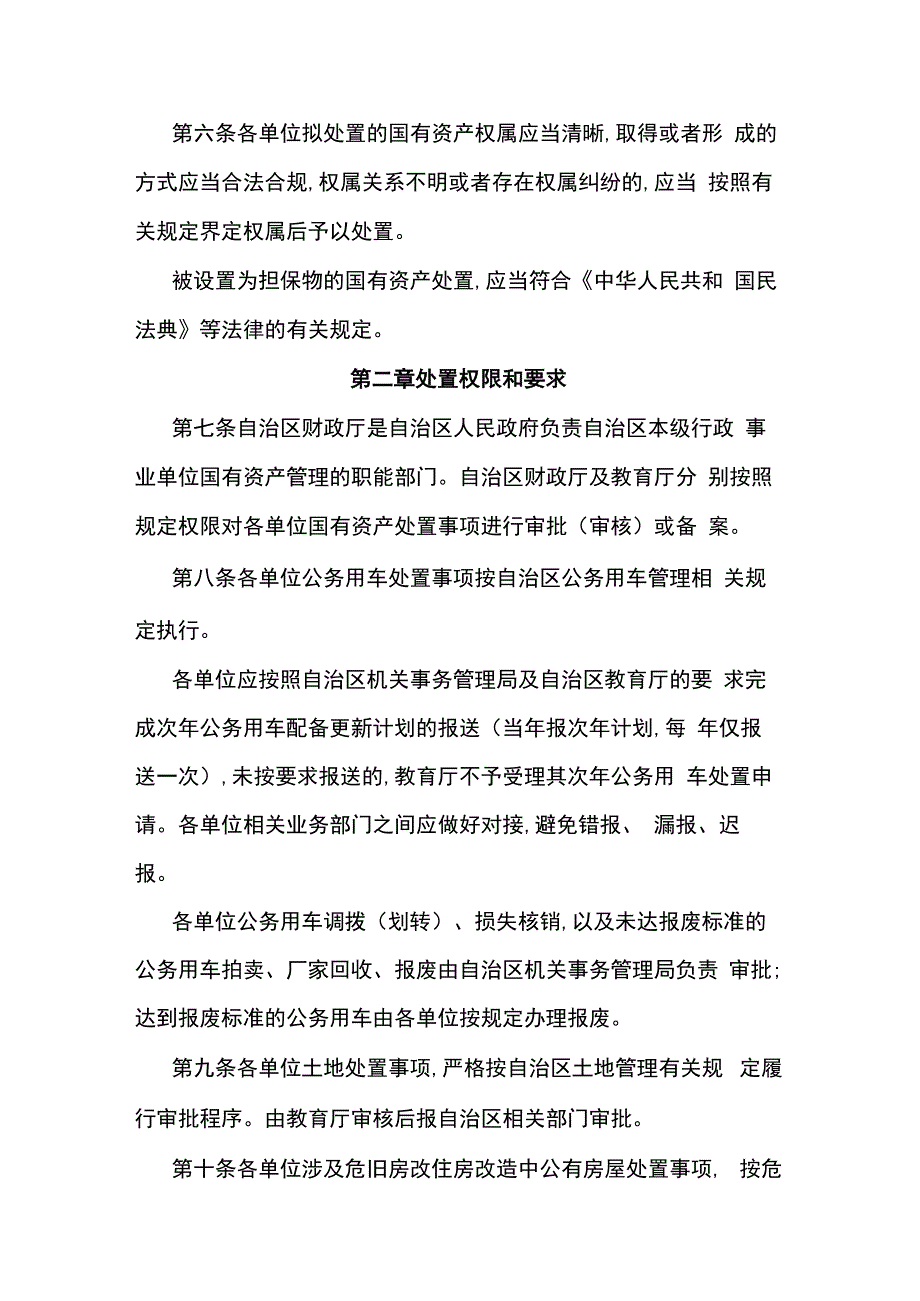 第六条各单位拟处置的国有资产权属应当清晰，取得或者形 成的方式应当合法合规，权属关系不明或者存在权属纠纷的，应当 按照有关规定界定权属后予以处置。

被设置为担保物的国有资产处置，应当符合《中华人民共和 国民法典》等法律的有关规定。

第二章处置权限和要求

第七条自治区财政厅是自治区人民政府负责自治区本级行政 事业单位国有资产管理的职能部门。自治区财政厅及教育厅分 别按照规定权限对各单位国有资产处置事项进行审批（审核）或备 案。

第八条各单位公务用车处置事项按自治区公务用车管理相 关规定执行。

各单位应按照自治区机关事务管理局及自治区教育厅的要 求完成次年公务用车配备更新计划的报送（当年报次年计划，每 年仅报送一次），未按要求报送的，教育厅不予受理其次年公务用 车处置申请。各单位相关业务部门之间应做好对接，避免错报、 漏报、迟报。

各单位公务用车调拨（划转）、损失核销，以及未达报废标准的公务用车拍卖、厂家回收、报废由自治区机关事务管理局负责 审批；达到报废标准的公务用车由各单位按规定办理报废。

第九条各单位土地处置事项，严格按自治区土地管理有关规 定履行审批程序。由教育厅审核后报自治区相关部门审批。

第十条各单位涉及危旧房改住房改造中公有房屋处置事项， 按危